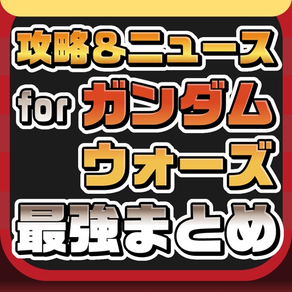 攻略&ニュース
for ガンダム
ウォーズ
最強まとめ